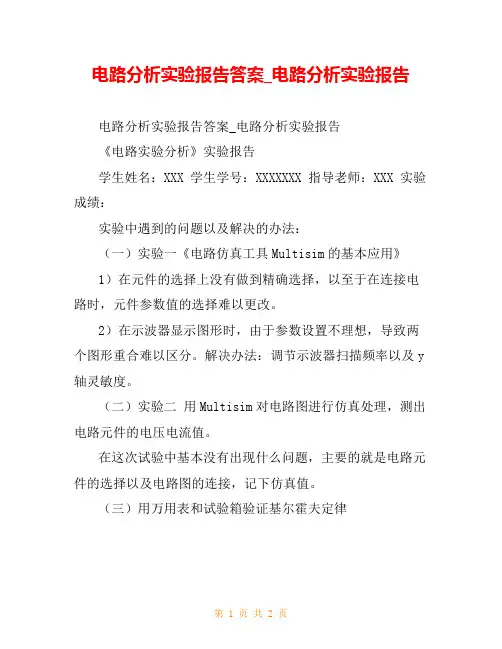 电路分析实验报告答案_电路分析实验报告

电路分析实验报告答案_电路分析实验报告

《电路实验分析》实验报告

学生姓名：XXX 学生学号：XXXXXXX 指导老师：XXX 实验成绩：

实验中遇到的问题以及解决的办法：

（一）实验一《电路仿真工具 Multisim 的基本应用》

1）在元件的选择上没有做到精确选择，以至于在连接电路时，元件参数值的选择难以更改。

2）在示波器显示图形时，由于参数设置不理想，导致两个图形重合难以区分。解决办法：调节示波器扫描频率以及 y 轴灵敏度。

（二）实验二 用 Multisim 对电路图进行仿真处理，测出电路元件的电压电流值。

在这次试验中基本没有出现什么问题，主要的就是电路元件的选择以及电路图的连接，记下仿真值。

（三）用万用表和试验箱验证基尔霍夫定律

第 1 页 共 2 页